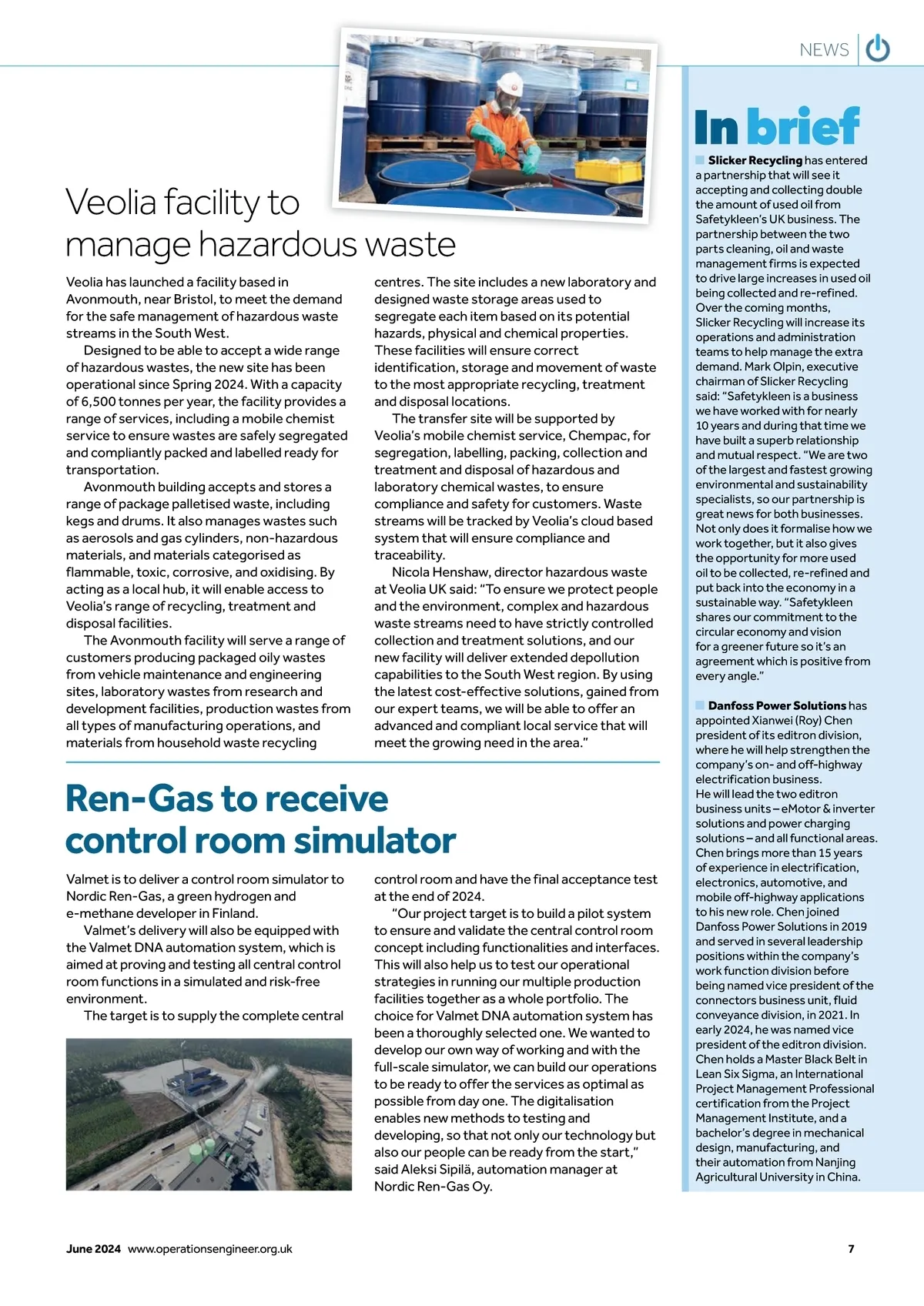 NEWS

Veolia facility to manage hazardous waste

Veolia has launched a facility based in Avonmouth, near Bristol, to meet the demand for the safe management of hazardous waste streams in the South West.

Designed to be able to accept a wide range of hazardous wastes, the new site has been operational since Spring 2024. With a capacity of 6,500 tonnes per year, the facility provides a range of services, including a mobile chemist service to ensure wastes are safely segregated and compliantly packed and labelled ready for transportation.

Avonmouth building accepts and stores a range of package palletised waste, including kegs and drums. It also manages wastes such as aerosols and gas cylinders, non-hazardous materials, and materials categorised as flammable, toxic, corrosive, and oxidising. By acting as a local hub, it will enable access to Veolia's range of recycling, treatment and disposal facilities.

The Avonmouth facility will serve a range of customers producing packaged oily wastes from vehicle maintenance and engineering sites, laboratory wastes from research and development facilities, production wastes from all types of manufacturing operations, and materials from household waste recycling centres. The site includes a new laboratory and designed waste storage areas used to segregate each item based on its potential hazards, physical and chemical properties. These facilities will ensure correct identification, storage and movement of waste to the most appropriate recycling, treatment and disposal locations.

The transfer site will be supported by Veolia's mobile chemist service, Chempac, for segregation, labelling, packing, collection and treatment and disposal of hazardous and laboratory chemical wastes, to ensure compliance and safety for customers. Waste streams will be tracked by Veolia's cloud based system that will ensure compliance and traceability.

Nicola Henshaw, director hazardous waste at Veolia UK said: "To ensure we protect people and the environment, complex and hazardous waste streams need to have strictly controlled collection and treatment solutions, and our new facility will deliver extended depollution capabilities to the South West region. By using the latest cost-effective solutions, gained from our expert teams, we will be able to offer an advanced and compliant local service that will meet the growing need in the area."

Ren-Gas to receive control room simulator

Valmet is to deliver a control room simulator to Nordic Ren-Gas, a green hydrogen and e-methane developer in Finland.

Valmet's delivery will also be equipped with the Valmet DNA automation system, which is aimed at proving and testing all central control room functions in a simulated and risk-free environment.

The target is to supply the complete central control room and have the final acceptance test at the end of 2024.

"Our project target is to build a pilot system to ensure and validate the central control room concept including functionalities and interfaces. This will also help us to test our operational strategies in running our multiple production facilities together as a whole portfolio. The choice for Valmet DNA automation system has been a thoroughly selected one. We wanted to develop our own way of working and with the full-scale simulator, we can build our operations to be ready to offer the services as optimal as possible from day one. The digitalisation enables new methods to testing and developing, so that not only our technology but also our people can be ready from the start," said Aleksi Sipilä, automation manager at Nordic Ren-Gas Oy.

In brief

Slicker Recycling has entered a partnership that will see it accepting and collecting double the amount of used oil from Safetykleen's UK business. The partnership between the two parts cleaning, oil and waste management firms is expected to drive large increases in used oil being collected and re-refined. Over the coming months, Slicker Recycling will increase its operations and administration teams to help manage the extra demand. Mark Olpin, executive chairman of Slicker Recycling said: "Safetykleen is a business we have worked with for nearly 10 years and during that time we have built a superb relationship and mutual respect. "We are two of the largest and fastest growing environmental and sustainability specialists, so our partnership is great news for both businesses. Not only does it formalise how we work together, but it also gives the opportunity for more used oil to be collected, re-refined and put back into the economy in a sustainable way. "Safetykleen shares our commitment to the circular economy and vision for a greener future so it's an agreement which is positive from every angle."

Danfoss Power Solutions has appointed Xianwei (Roy) Chen president of its editron division, where he will help strengthen the company's on- and off-highway electrification business. He will lead the two editron business units – eMotor & inverter solutions and power charging solutions – and all functional areas. Chen brings more than 15 years of experience in electrification, electronics, automotive, and mobile off-highway applications to his new role. Chen joined Danfoss Power Solutions in 2019 and served in several leadership positions within the company's work function division before being named vice president of the connectors business unit, fluid conveyance division, in 2021. In early 2024, he was named vice president of the editron division. Chen holds a Master Black Belt in Lean Six Sigma, an International Project Management Professional certification from the Project Management Institute, and a bachelor's degree in mechanical design, manufacturing, and their automation from Nanjing Agricultural University in China.

June 2024 www.operationsengineer.org.uk 7